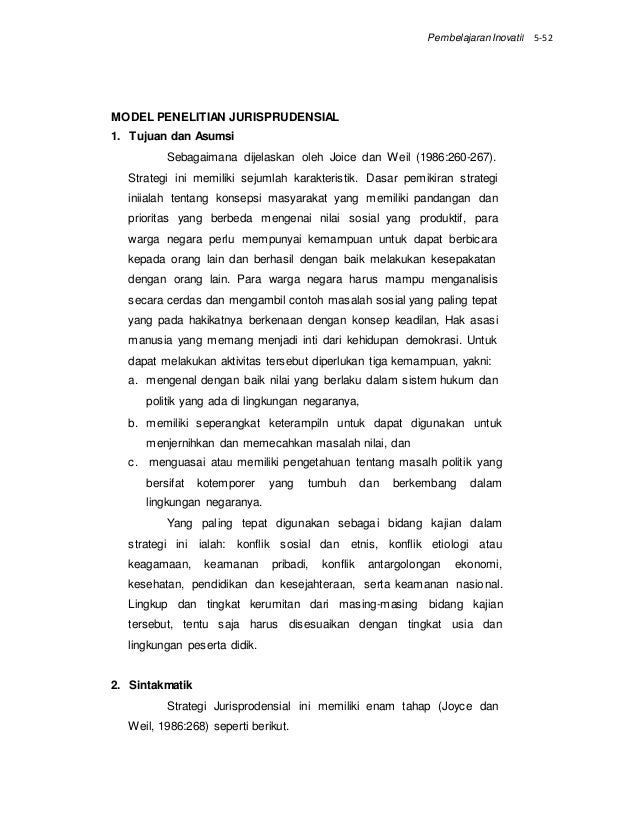 Pembelajaran Inovatif 5-52

MODEL PENELITIAN JURISPRUDENSIAL

1. Tujuan dan Asumsi

Sebagaimana dijelaskan oleh Joice dan Weil (1986:260-267). Strategi ini memiliki sejumlah karakteristik. Dasar pemikiran strategi iniialah tentang konsepsi masyarakat yang memiliki pandangan dan prioritas yang berbeda mengenai nilai sosial yang produktif, para warga negara perlu mempunyai kemampuan untuk dapat berbicara kepada orang lain dan berhasil dengan baik melakukan kesepakatan dengan orang lain. Para warga negara harus mampu menganalisis secara cerdas dan mengambil contoh masalah sosial yang paling tepat yang pada hakikatnya berkenaan dengan konsep keadilan, Hak asasi manusia yang memang menjadi inti dari kehidupan demokrasi. Untuk dapat melakukan aktivitas tersebut diperlukan tiga kemampuan, yakni:

a. mengenal dengan baik nilai yang berlaku dalam sistem hukum dan politik yang ada di lingkungan negaranya,

b. memiliki seperangkat keterampiln untuk dapat digunakan untuk menjernihkan dan memecahkan masalah nilai, dan

c. menguasai atau memiliki pengetahuan tentang masalh politik yang bersifat kotemporer yang tumbuh dan berkembang dalam lingkungan negaranya.

Yang paling tepat digunakan sebagai bidang kajian dalam strategi ini ialah: konflik sosial dan etnis, konflik etiologi atau keagamaan, keamanan pribadi, konflik antargolongan ekonomi, kesehatan, pendidikan dan kesejahteraan, serta keamanan nasional. Lingkup dan tingkat kerumitan dari masing-masing bidang kajian tersebut, tentu saja harus disesuaikan dengan tingkat usia dan lingkungan peserta didik.

2. Sintakmatik

Strategi Jurisprodensial ini memiliki enam tahap (Joyce dan Weil, 1986:268) seperti berikut.